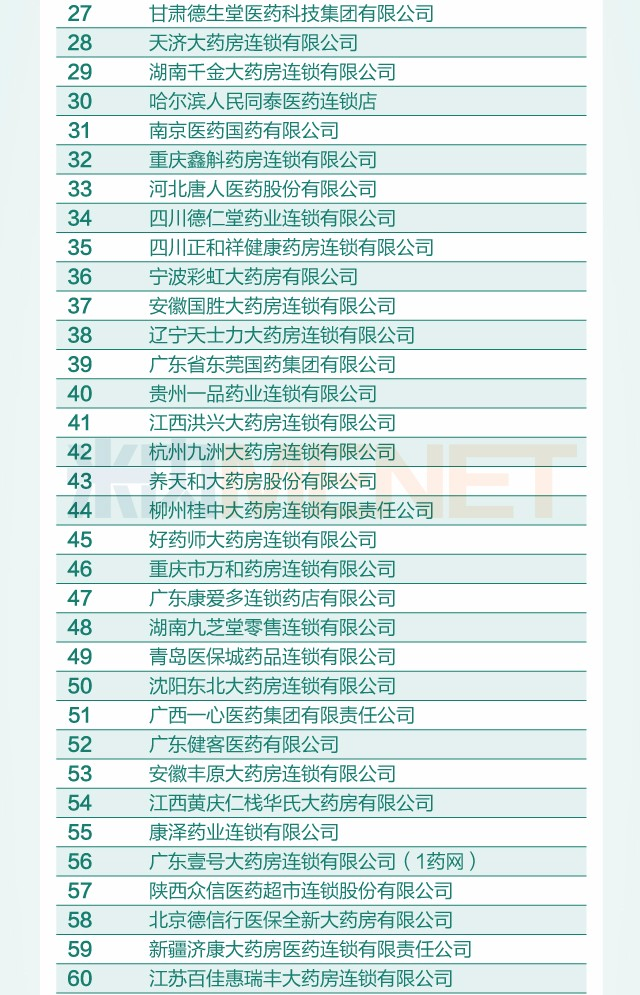 | 27 | 甘肃德生堂医药科技集团有限公司 |
|---|---|
| 28 | 天济大药房连锁有限公司 |
| 29 | 湖南千金大药房连锁有限公司 |
| 30 | 哈尔滨人民同泰医药连锁店 |
| 31 | 南京医药国药有限公司 |
| 32 | 重庆鑫斛药房连锁有限公司 |
| 33 | 河北唐人医药股份有限公司 |
| 34 | 四川德仁堂药业连锁有限公司 |
| 35 | 四川正和祥健康药房连锁有限公司 |
| 36 | 宁波彩虹大药房有限公司 |
| 37 | 安徽国胜大药房连锁有限公司 |
| 38 | 辽宁天士力大药房连锁有限公司 |
| 39 | 广东省东莞国药集团有限公司 |
| 40 | 贵州一品药业连锁有限公司 |
| 41 | 江西洪兴大药房连锁有限公司 |
| 42 | 杭州九洲大药房连锁有限公司 |
| 43 | 养天和大药房股份有限公司 |
| 44 | 柳州桂中大药房连锁有限责任公司 |
| 45 | 好药师大药房连锁有限公司 |
| 46 | 重庆市万和药房连锁有限公司 |
| 47 | 广东康爱多连锁药店有限公司 |
| 48 | 湖南九芝堂零售连锁有限公司 |
| 49 | 青岛医保城药品连锁有限公司 |
| 50 | 沈阳东北大药房连锁有限公司 |
| 51 | 广西一心医药集团有限责任公司 |
| 52 | 广东健客医药有限公司 |
| 53 | 安徽丰原大药房连锁有限公司 |
| 54 | 江西黄庆仁栈华氏大药房有限公司 |
| 55 | 康泽药业连锁有限公司 |
| 56 | 广东壹号大药房连锁有限公司（1药网） |
| 57 | 陕西众信医药超市连锁股份有限公司 |
| 58 | 北京德信行医保全新大药房有限公司 |
| 59 | 新疆济康大药房医药连锁有限责任公司 |
| 60 | 江苏百佳惠瑞丰大药房连锁有限公司 |